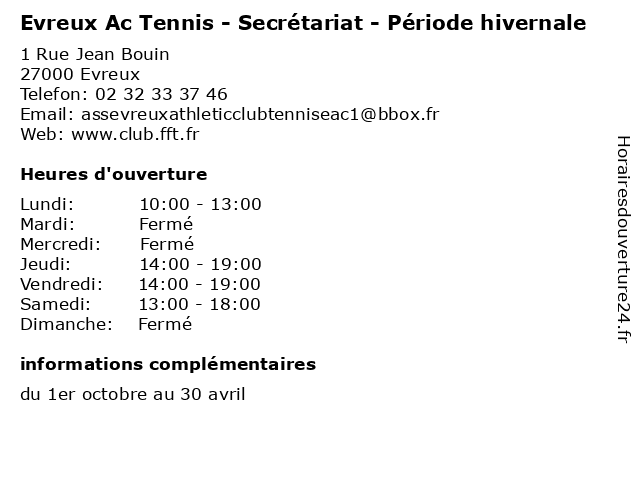 Evreux Ac Tennis - Secrétariat - Période hivernale

1 Rue Jean Bouin
27000 Evreux
Telefon: 02 32 33 37 46
Email: assevreuxathleticclubtenniseac1@bbox.fr
Web: www.club.fft.fr

Heures d'ouverture

| | |
|---|---|
| Lundi: | 10:00 - 13:00 |
| Mardi: | Fermé |
| Mercredi: | Fermé |
| Jeudi: | 14:00 - 19:00 |
| Vendredi: | 14:00 - 19:00 |
| Samedi: | 13:00 - 18:00 |
| Dimanche: | Fermé |

informations complémentaires

du 1er octobre au 30 avril

Horairesdouverture24.fr